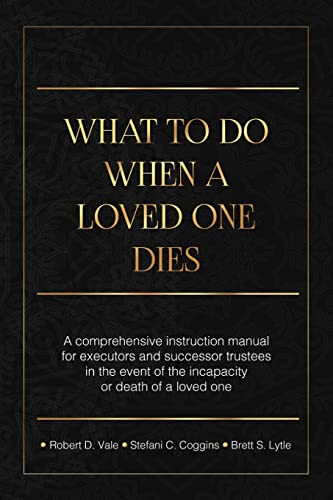 WHAT TO DO WHEN A LOVED ONE DIES

A comprehensive instruction manual for executors and successor trustees in the event of the incapacity or death of a loved one

• Robert D. Vale • Stefani C. Coggins • Brett S. Lytle